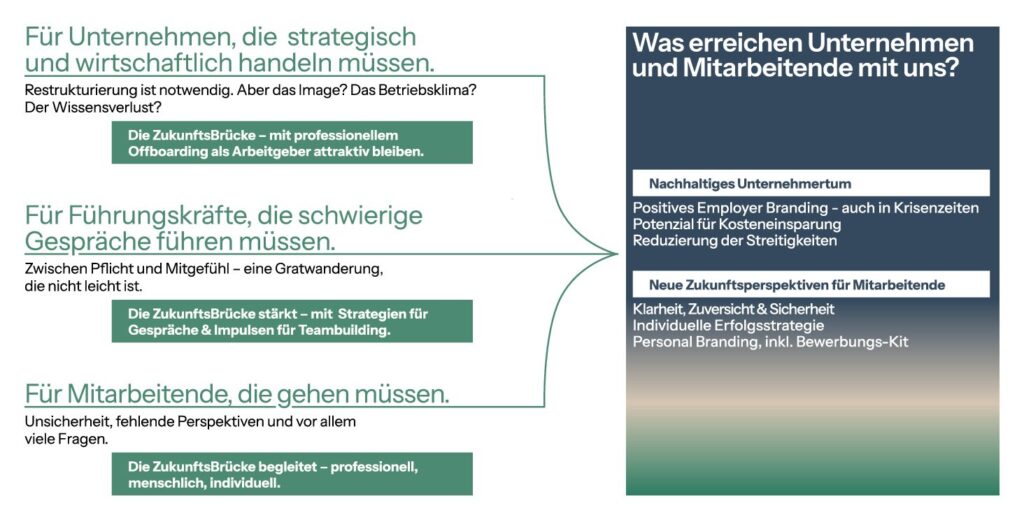 Für Unternehmen, die strategisch und wirtschaftlich handeln müssen.

Restrukturierung ist notwendig. Aber das Image? Das Betriebsklima? Der Wissensverlust?

Die ZukunftsBrücke – mit professionellem Offboarding als Arbeitgeber attraktiv bleiben.

Für Führungskräfte, die schwierige Gespräche führen müssen.

Zwischen Pflicht und Mitgefühl – eine Gratwanderung, die nicht leicht ist.

Die ZukunftsBrücke stärkt – mit Strategien für Gespräche & Impulsen für Teambuilding.

Für Mitarbeitende, die gehen müssen.

Unsicherheit, fehlende Perspektiven und vor allem viele Fragen.

Die ZukunftsBrücke begleitet – professionell, menschlich, individuell.

Was erreichen Unternehmen und Mitarbeitende mit uns?

Nachhaltiges Unternehmertum

Positives Employer Branding - auch in Krisenzeiten
Potenzial für Kosteneinsparung
Reduzierung der Streitigkeiten

Neue Zukunftsperspektiven für Mitarbeitende

Klarheit, Zuversicht & Sicherheit
Individuelle Erfolgsstrategie
Personal Branding, inkl. Bewerbungs-Kit